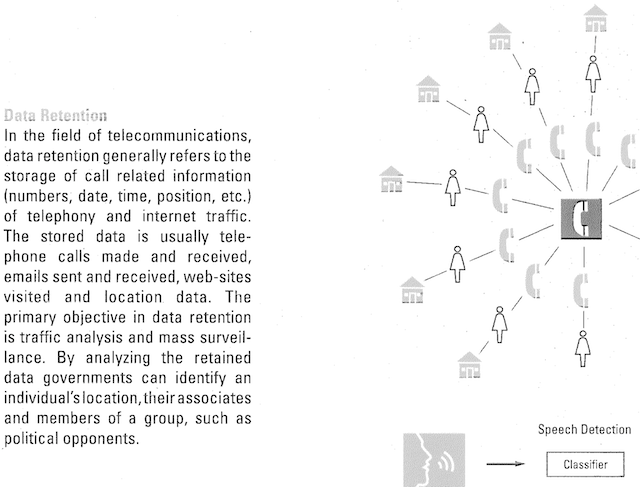 Data Retention
In the field of telecommunications, data retention generally refers to the storage of call related information (numbers, date, time, position, etc.) of telephony and internet traffic. The stored data is usually telephone calls made and received, emails sent and received, web-sites visited and location data. The primary objective in data retention is traffic analysis and mass surveillance. By analyzing the retained data governments can identify an individual's location, their associates and members of a group, such as political opponents.

Speech Detection

Classifier